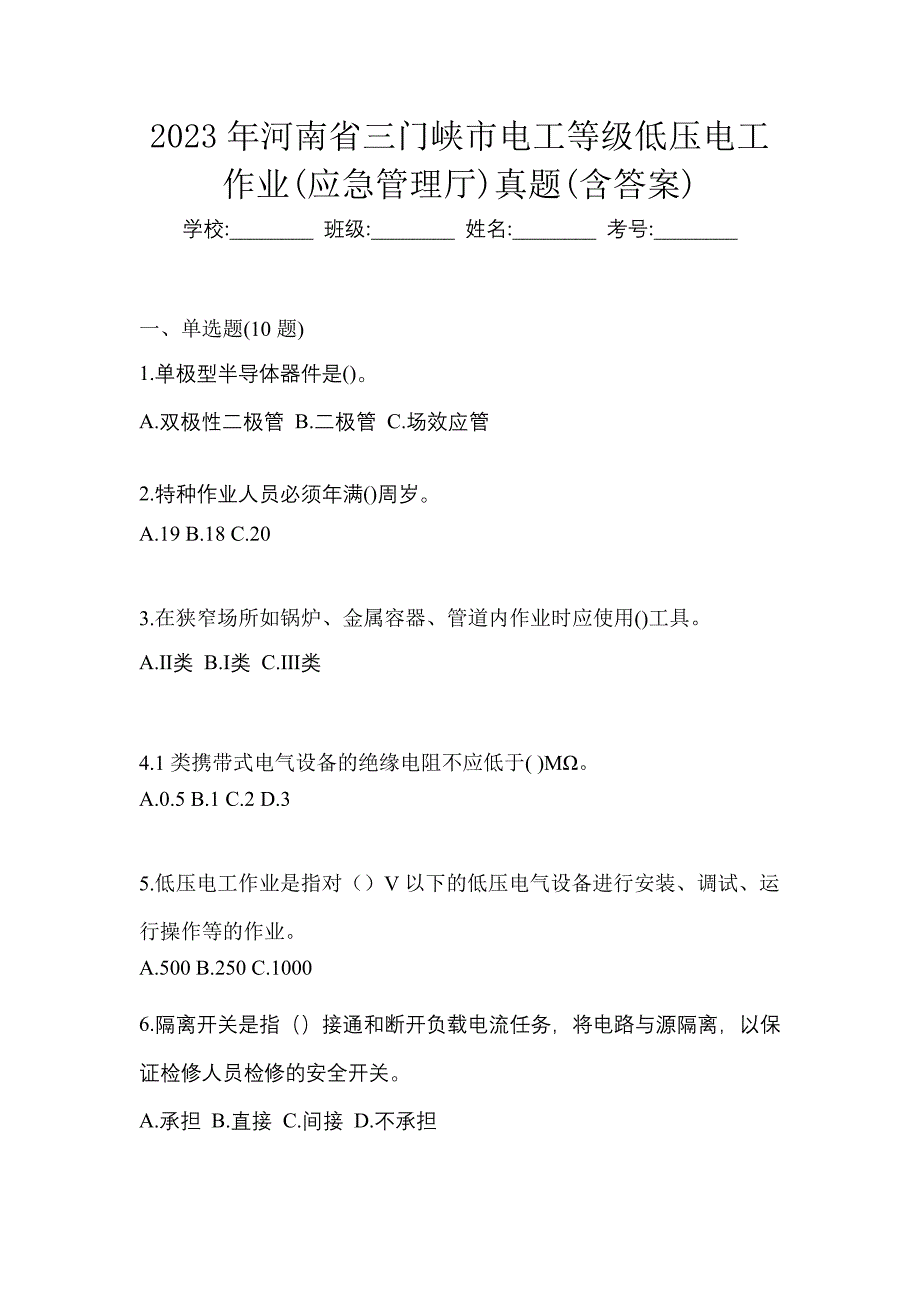 2023 年河南省三门峡市电工等级低压电工作业(应急管理厅)真题(含答案)

学校:________ 班级:________ 姓名:________ 考号:________

一、单选题(10 题)

1.单极型半导体器件是()。

A.双极性二极管 B.二极管 C.场效应管

2.特种作业人员必须年满()周岁。

A.19 B.18 C.20

3.在狭窄场所如锅炉、金属容器、管道内作业时应使用()工具。

A.II类 B.I类 C.III类

4.1 类携带式电气设备的绝缘电阻不应低于( )MΩ。

A.0.5 B.1 C.2 D.3

5.低压电工作业是指对（）V 以下的低压电气设备进行安装、调试、运行操作等的作业。

A.500 B.250 C.1000

6.隔离开关是指（）接通和断开负载电流任务，将电路与源隔离，以保证检修人员检修的安全开关。

A.承担 B.直接 C.间接 D.不承担